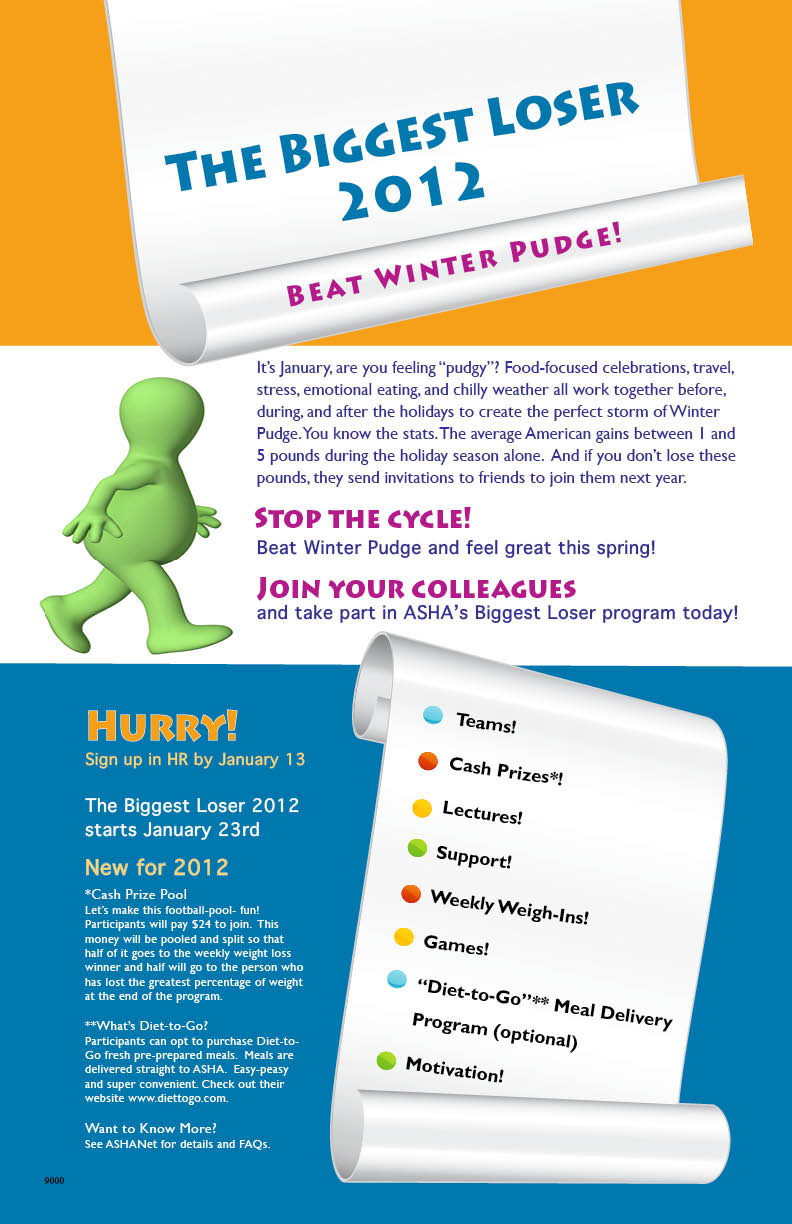 The Biggest Loser 2012

Beat Winter Pudge!

It's January, are you feeling "pudgy"? Food-focused celebrations, travel, stress, emotional eating, and chilly weather all work together before, during, and after the holidays to create the perfect storm of Winter Pudge. You know the stats. The average American gains between 1 and 5 pounds during the holiday season alone. And if you don't lose these pounds, they send invitations to friends to join them next year.

Stop the cycle!
Beat Winter Pudge and feel great this spring!

Join your colleagues
and take part in ASHA's Biggest Loser program today!

Hurry!
Sign up in HR by January 13

The Biggest Loser 2012 starts January 23rd

New for 2012

*Cash Prize Pool
Let's make this football-pool- fun! Participants will pay $24 to join. This money will be pooled and split so that half of it goes to the weekly weight loss winner and half will go to the person who has lost the greatest percentage of weight at the end of the program.

**What's Diet-to-Go?
Participants can opt to purchase Diet-to-Go fresh pre-prepared meals. Meals are delivered straight to ASHA. Easy-peasy and super convenient. Check out their website www.diettogo.com.

Want to Know More?
See ASHANet for details and FAQs.

9000

• Teams!
• Cash Prizes*!
• Lectures!
• Support!
• Weekly Weigh-Ins!
• Games!
• "Diet-to-Go"** Meal Delivery Program (optional)
• Motivation!